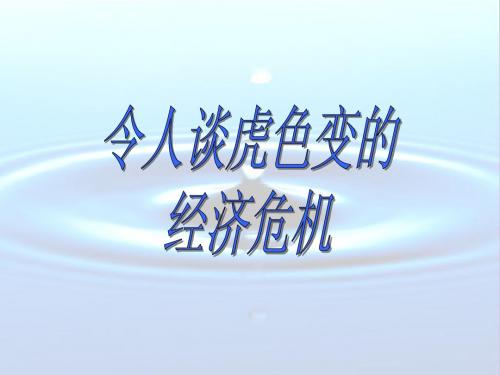 令人谈虎色变的
经济危机